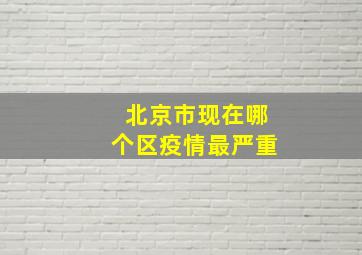 北京市现在哪个区疫情最严重